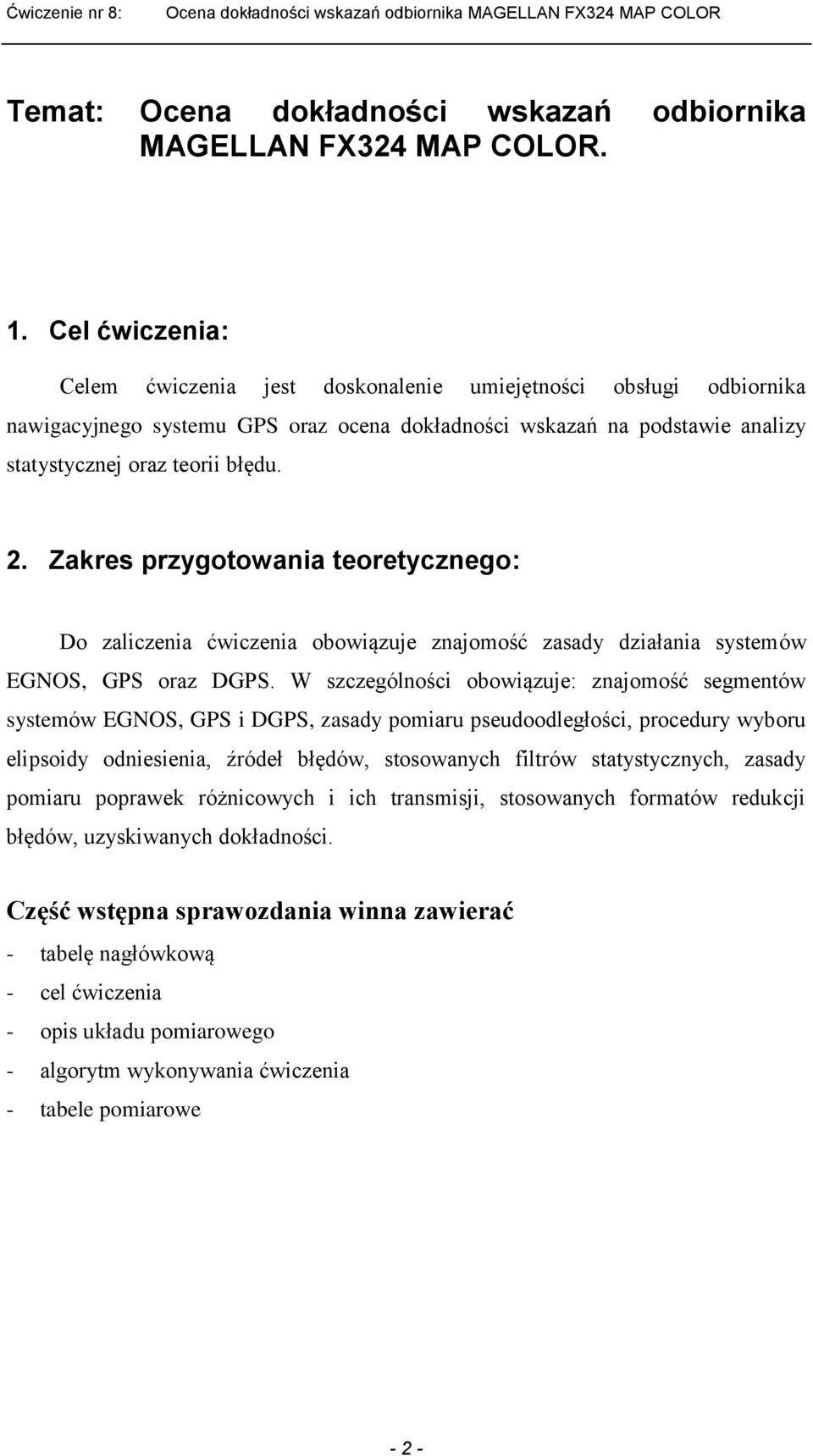 Ćwiczenie nr 8: Ocena dokładności wskazań odbiornika MAGELLAN FX324 MAP COLOR

Temat: Ocena dokładności wskazań odbiornika MAGELLAN FX324 MAP COLOR.

1. Cel ćwiczenia:

Celem ćwiczenia jest doskonalenie umiejętności obsługi odbiornika nawigacyjnego systemu GPS oraz ocena dokładności wskazań na podstawie analizy statystycznej oraz teorii błędu.

2. Zakres przygotowania teoretycznego:

Do zaliczenia ćwiczenia obowiązuje znajomość zasady działania systemów EGNOS, GPS oraz DGPS. W szczególności obowiązuje: znajomość segmentów systemów EGNOS, GPS i DGPS, zasady pomiaru pseudoodległości, procedury wyboru elipsoidy odniesienia, źródeł błędów, stosowanych filtrów statystycznych, zasady pomiaru poprawek różnicowych i ich transmisji, stosowanych formatów redukcji błędów, uzyskiwanych dokładności.

Część wstępna sprawozdania winna zawierać

- tabelę nagłówkową
- cel ćwiczenia
- opis układu pomiarowego
- algorytm wykonywania ćwiczenia
- tabele pomiarowe

- 2 -